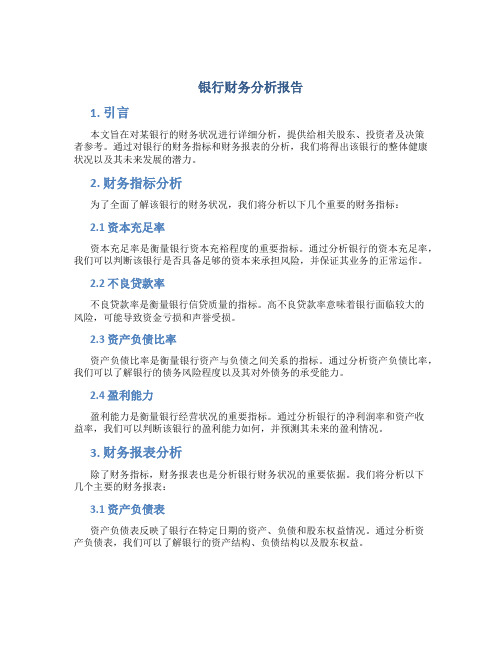 银行财务分析报告

1. 引言

本文旨在对某银行的财务状况进行详细分析，提供给相关股东、投资者及决策者参考。通过对银行的财务指标和财务报表的分析，我们将得出该银行的整体健康状况以及其未来发展的潜力。

2. 财务指标分析

为了全面了解该银行的财务状况，我们将分析以下几个重要的财务指标：

2.1 资本充足率

资本充足率是衡量银行资本充裕程度的重要指标。通过分析银行的资本充足率，我们可以判断该银行是否具备足够的资本来承担风险，并保证其业务的正常运作。

2.2 不良贷款率

不良贷款率是衡量银行信贷质量的指标。高不良贷款率意味着银行面临较大的风险，可能导致资金亏损和声誉受损。

2.3 资产负债比率

资产负债比率是衡量银行资产与负债之间关系的指标。通过分析资产负债比率，我们可以了解银行的债务风险程度以及其对外债务的承受能力。

2.4 盈利能力

盈利能力是衡量银行经营状况的重要指标。通过分析银行的净利润率和资产收益率，我们可以判断该银行的盈利能力如何，并预测其未来的盈利情况。

3. 财务报表分析

除了财务指标，财务报表也是分析银行财务状况的重要依据。我们将分析以下几个主要的财务报表：

3.1 资产负债表

资产负债表反映了银行在特定日期的资产、负债和股东权益情况。通过分析资产负债表，我们可以了解银行的资产结构、负债结构以及股东权益。